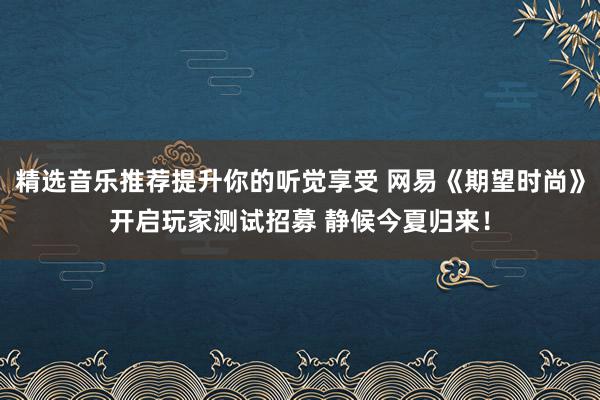 精选音乐推荐提升你的听觉享受 网易《期望时尚》开启玩家测试招募 静候今夏归来！